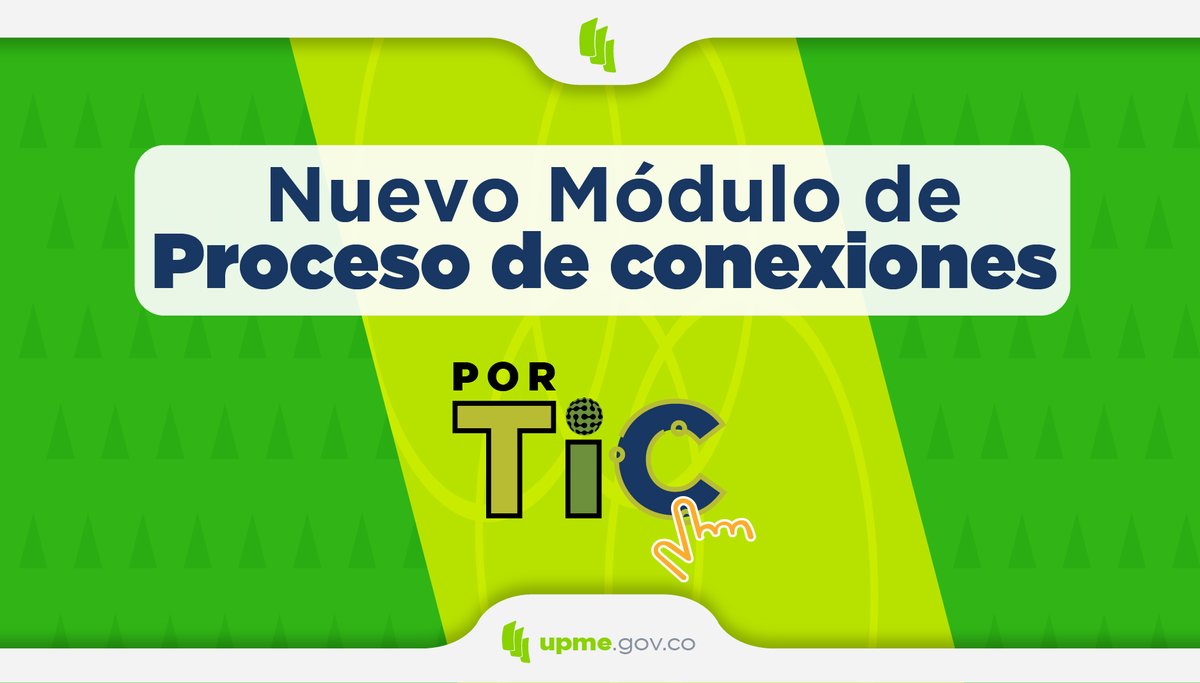 Nuevo Módulo de
Proceso de conexiones

POR
TiC

upme.gov.co